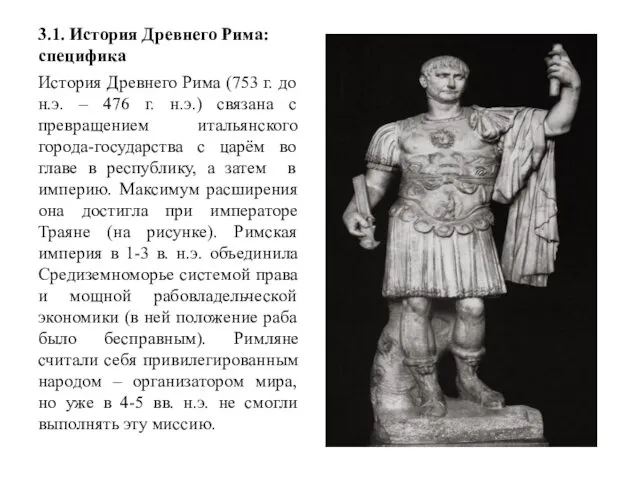 3.1. История Древнего Рима: специфика

История Древнего Рима (753 г. до н.э. – 476 г. н.э.) связана с превращением итальянского города-государства с царём во главе в республику, а затем в империю. Максимум расширения она достигла при императоре Траяне (на рисунке). Римская империя в 1-3 в. н.э. объединила Средиземноморье системой права и мощной рабовладельческой экономики (в ней положение раба было бесправным). Римляне считали себя привилегированным народом – организатором мира, но уже в 4-5 вв. н.э. не смогли выполнять эту миссию.